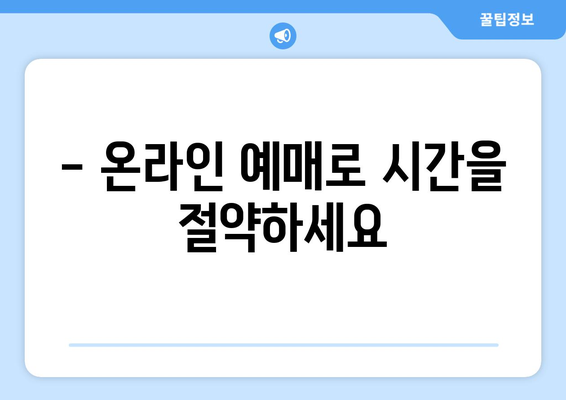 꿀팁정보

– 온라인 예매로 시간을 절약하세요